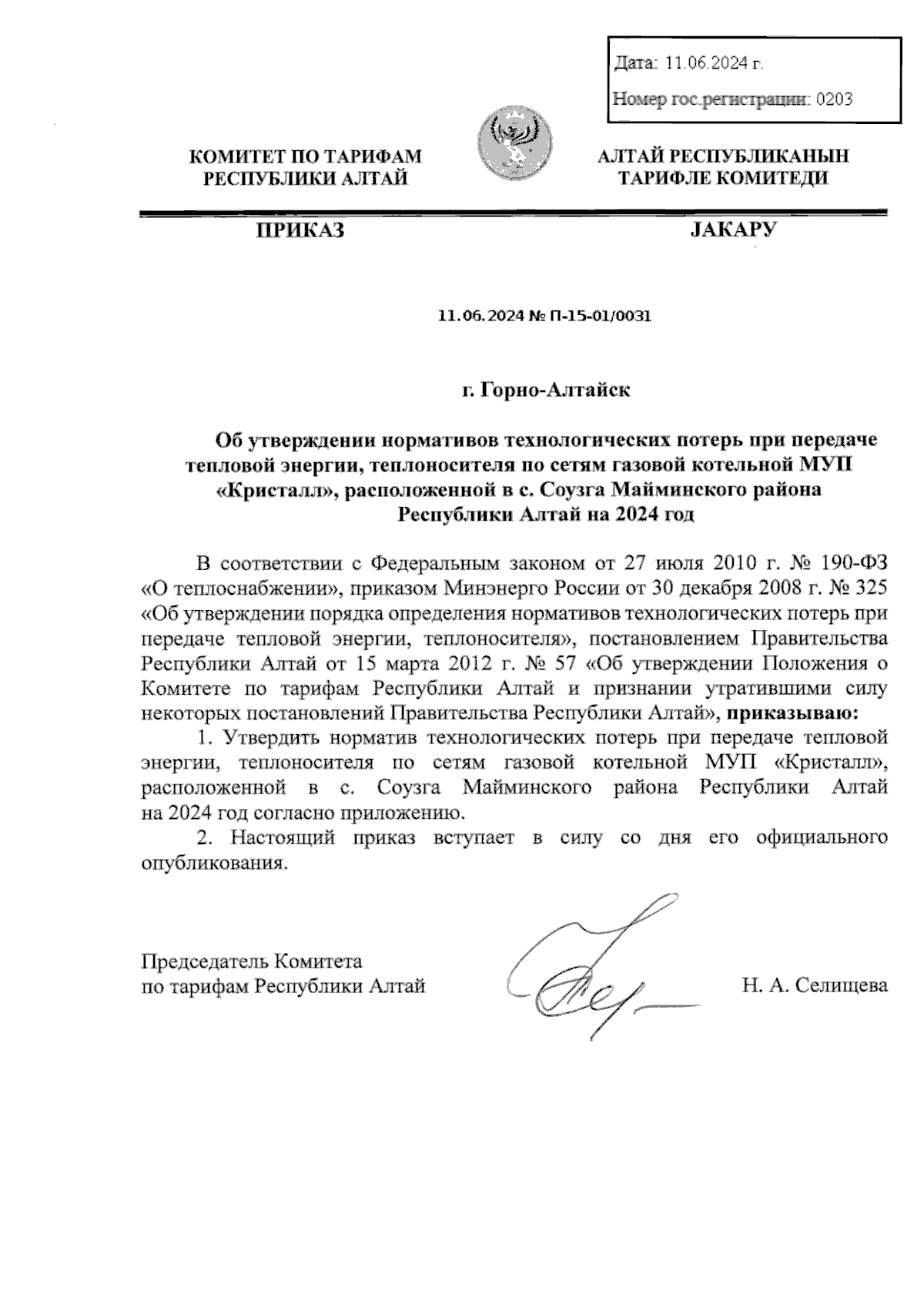 Дата: 11.06.2024 г.

Номер гос.регистрации: 0203

КОМИТЕТ ПО ТАРИФАМ РЕСПУБЛИКИ АЛТАЙ

АЛТАЙ РЕСПУБЛИКАНЫН ТАРИФЛЕ КОМИТЕДИ

ПРИКАЗ

JАКАРУ

11.06.2024 № П-15-01/0031

г. Горно-Алтайск

Об утверждении нормативов технологических потерь при передаче тепловой энергии, теплоносителя по сетям газовой котельной МУП «Кристалл», расположенной в с. Соузга Майминского района Республики Алтай на 2024 год

В соответствии с Федеральным законом от 27 июля 2010 г. № 190-ФЗ «О теплоснабжении», приказом Минэнерго России от 30 декабря 2008 г. № 325 «Об утверждении порядка определения нормативов технологических потерь при передаче тепловой энергии, теплоносителя», постановлением Правительства Республики Алтай от 15 марта 2012 г. № 57 «Об утверждении Положения о Комитете по тарифам Республики Алтай и признании утратившими силу некоторых постановлений Правительства Республики Алтай», приказываю:

1. Утвердить норматив технологических потерь при передаче тепловой энергии, теплоносителя по сетям газовой котельной МУП «Кристалл», расположенной в с. Соузга Майминского района Республики Алтай на 2024 год согласно приложению.

2. Настоящий приказ вступает в силу со дня его официального опубликования.

Председатель Комитета по тарифам Республики Алтай

Н. А. Селищева